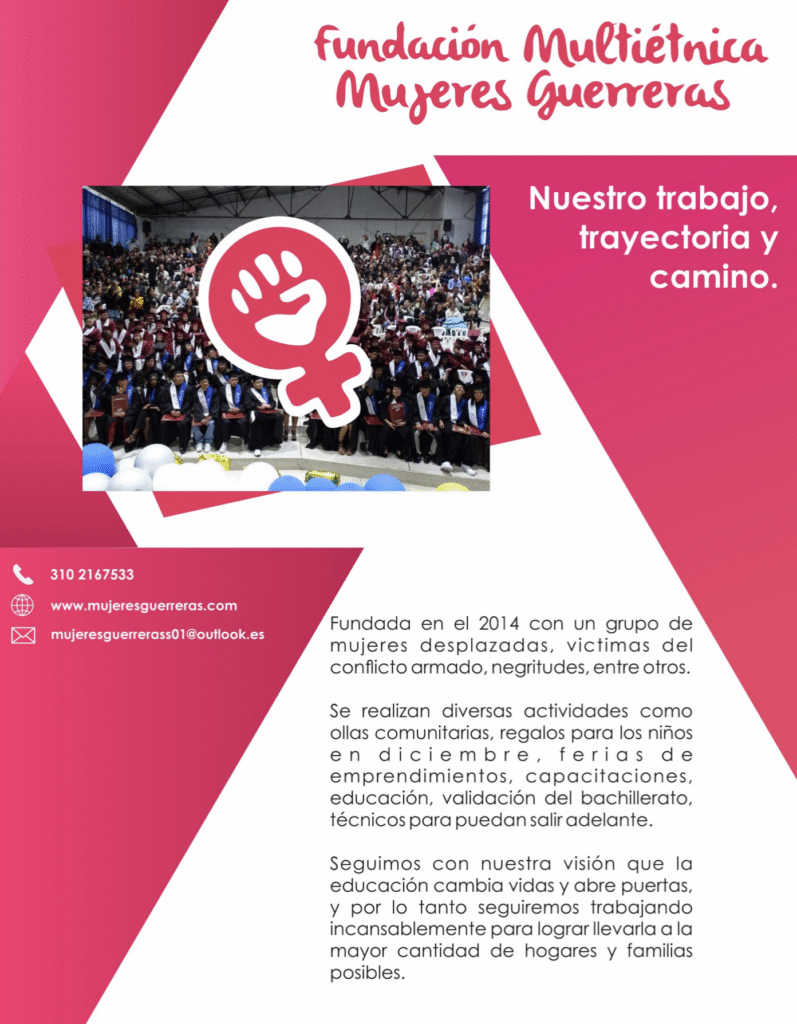 Fundación Multiétnica Mujeres Guerreras

Nuestro trabajo, trayectoria y camino.

310 2167533

www.mujeresguerreras.com

mujeresguerrerass01@outlook.es

Fundada en el 2014 con un grupo de mujeres desplazadas, victimas del conflicto armado, negritudes, entre otros.

Se realizan diversas actividades como ollas comunitarias, regalos para los niños en diciembre, ferias de emprendimientos, capacitaciones, educación, validación del bachillerato, técnicos para puedan salir adelante.

Seguimos con nuestra visión que la educación cambia vidas y abre puertas, y por lo tanto seguiremos trabajando incansablemente para lograr llevarla a la mayor cantidad de hogares y familias posibles.